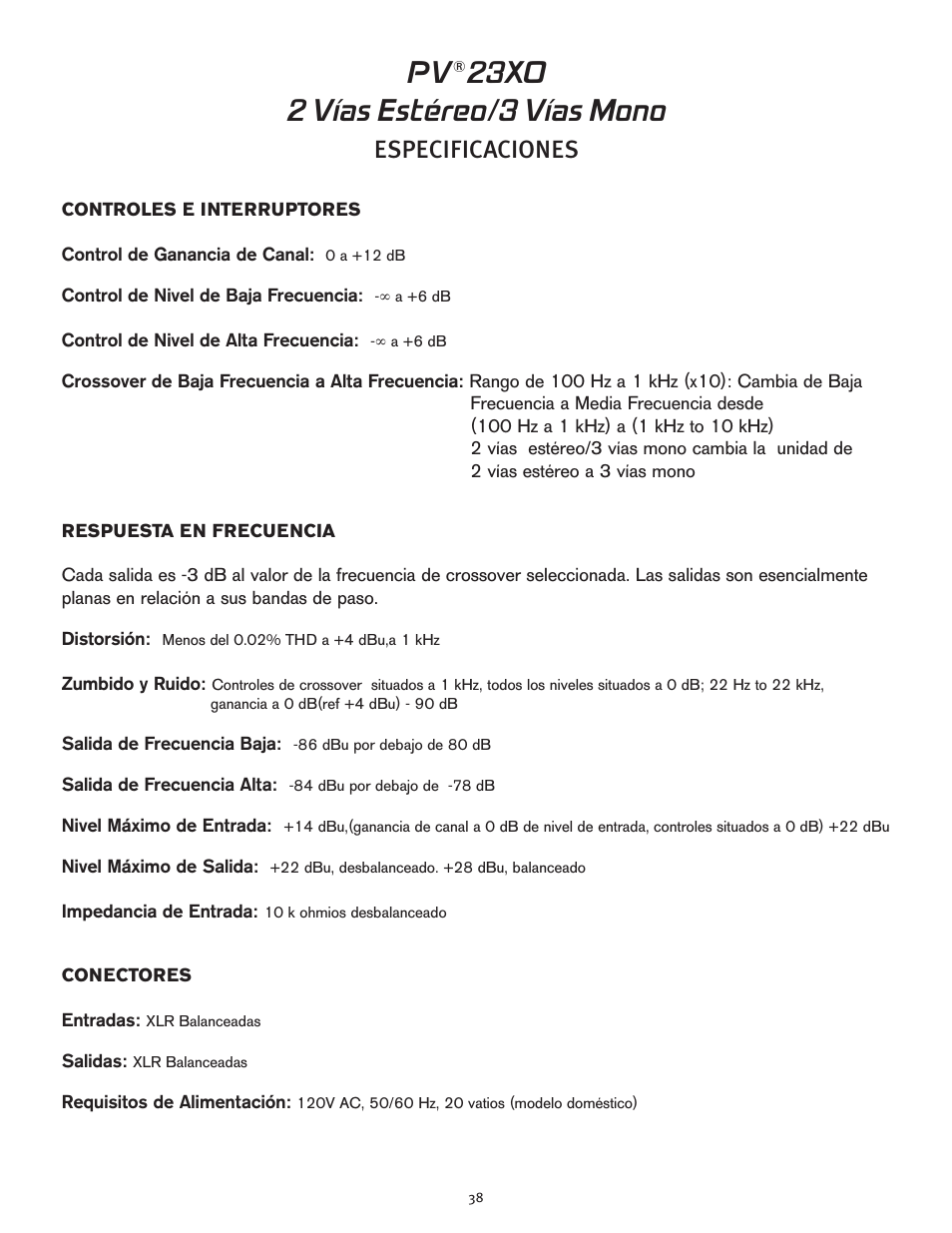 PV® 23XO
2 Vías Estéreo/3 Vías Mono
ESPECIFICACIONES

CONTROLES E INTERRUPTORES

Control de Ganancia de Canal: 0 a +12 dB

Control de Nivel de Baja Frecuencia: -∞ a +6 dB

Control de Nivel de Alta Frecuencia: -∞ a +6 dB

Crossover de Baja Frecuencia a Alta Frecuencia: Rango de 100 Hz a 1 kHz (x10): Cambia de Baja Frecuencia a Media Frecuencia desde (100 Hz a 1 kHz) a (1 kHz to 10 kHz)
2 vías estéreo/3 vías mono cambia la unidad de 2 vías estéreo a 3 vías mono

RESPUESTA EN FRECUENCIA

Cada salida es -3 dB al valor de la frecuencia de crossover seleccionada. Las salidas son esencialmente planas en relación a sus bandas de paso.

Distorsión: Menos del 0.02% THD a +4 dBu,a 1 kHz

Zumbido y Ruido: Controles de crossover situados a 1 kHz, todos los niveles situados a 0 dB; 22 Hz to 22 kHz, ganancia a 0 dB(ref +4 dBu) - 90 dB

Salida de Frecuencia Baja: -86 dBu por debajo de 80 dB

Salida de Frecuencia Alta: -84 dBu por debajo de -78 dB

Nivel Máximo de Entrada: +14 dBu,(ganancia de canal a 0 dB de nivel de entrada, controles situados a 0 dB) +22 dBu

Nivel Máximo de Salida: +22 dBu, desbalanceado. +28 dBu, balanceado

Impedancia de Entrada: 10 k ohmios desbalanceado

CONECTORES

Entradas: XLR Balanceadas

Salidas: XLR Balanceadas

Requisitos de Alimentación: 120V AC, 50/60 Hz, 20 vatios (modelo doméstico)

38